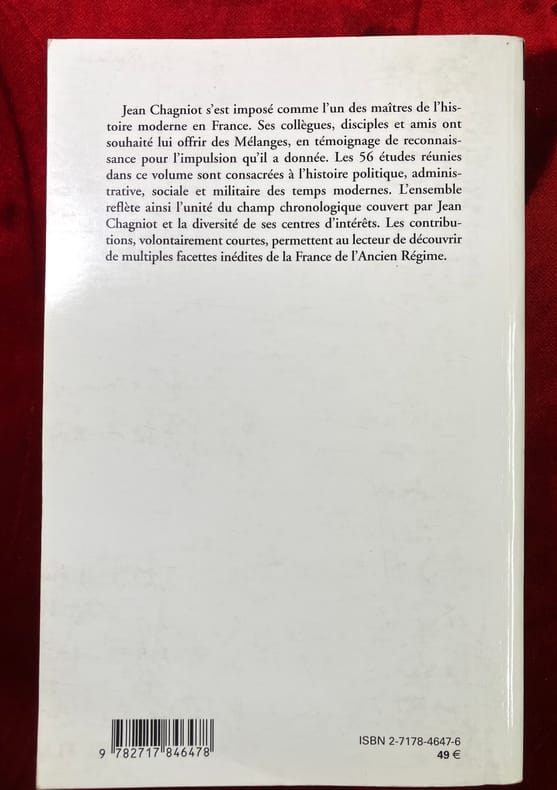 Jean Chagniot s'est imposé comme l'un des maîtres de l'histoire moderne en France. Ses collègues, disciples et amis ont souhaité lui offrir des Mélanges, en témoignage de reconnaissance pour l'impulsion qu'il a donnée. Les 56 études réunies dans ce volume sont consacrées à l'histoire politique, administrative, sociale et militaire des temps modernes. L'ensemble reflète ainsi l'unité du champ chronologique couvert par Jean Chagniot et la diversité de ses centres d'intérêts. Les contributions, volontairement courtes, permettent au lecteur de découvrir de multiples facettes inédites de la France de l'Ancien Régime.

9 782717 846478

ISBN 2-7178-4647-6
49 €